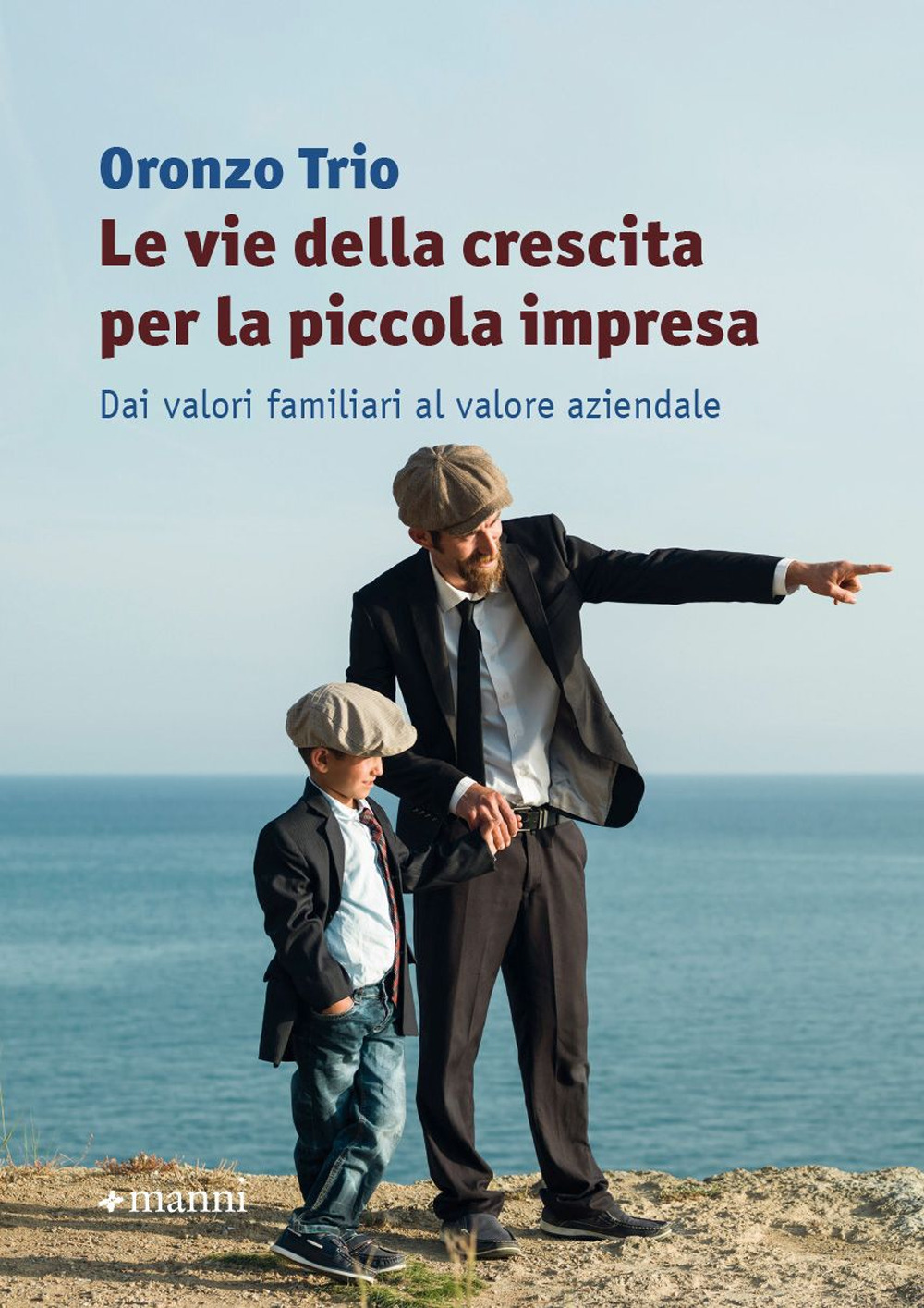 Oronzo Trio
Le vie della crescita per la piccola impresa

Dai valori familiari al valore aziendale

manni